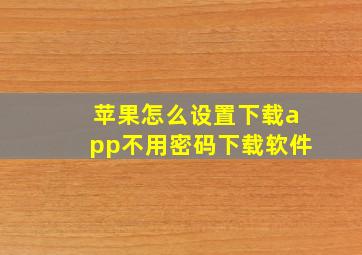 苹果怎么设置下载app不用密码下载软件